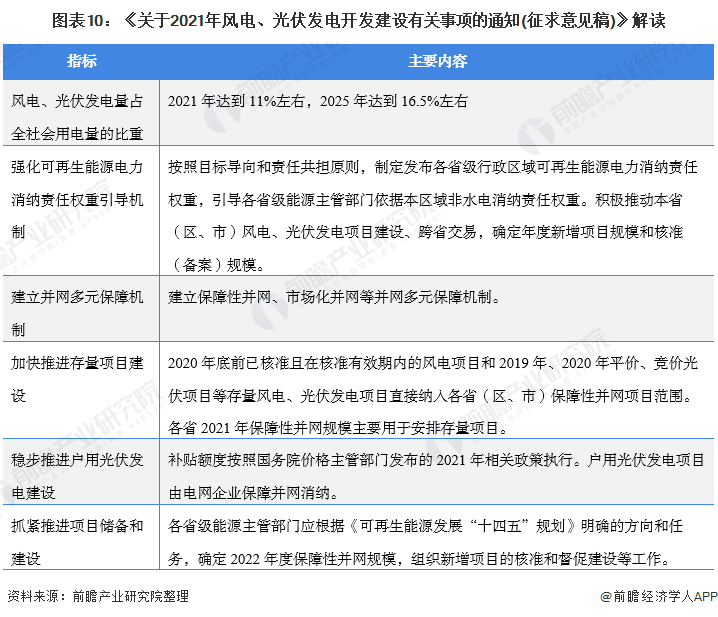 图表10：《关于2021年风电、光伏发电开发建设有关事项的通知(征求意见稿)》解读

| 指标 | 主要内容 |
|---|---|
| 风电、光伏发电量占全社会用电量的比重 | 2021 年达到 11%左右，2025 年达到 16.5%左右 |
| 强化可再生能源电力消纳责任权重引导机制 | 按照目标导向和责任共担原则，制定发布各省级行政区域可再生能源电力消纳责任权重，引导各省级能源主管部门依据本区域非水电消纳责任权重。积极推动本省（区、市）风电、光伏发电项目建设、跨省交易，确定年度新增项目规模和核准（备案）规模。 |
| 建立并网多元保障机制 | 建立保障性并网、市场化并网等并网多元保障机制。 |
| 加快推进存量项目建设 | 2020 年底前已核准且在核准有效期内的风电项目和 2019 年、2020 年平价、竞价光伏项目等存量风电、光伏发电项目直接纳入各省（区、市）保障性并网项目范围。各省 2021 年保障性并网规模主要用于安排存量项目。 |
| 稳步推进户用光伏发电建设 | 补贴额度按照国务院价格主管部门发布的 2021 年相关政策执行。户用光伏发电项目由电网企业保障并网消纳。 |
| 抓紧推进项目储备和建设 | 各省级能源主管部门应根据《可再生能源发展“十四五”规划》明确的方向和任务，确定 2022 年度保障性并网规模，组织新增项目的核准和督促建设等工作。 |

资料来源：前瞻产业研究院整理

@前瞻经济学人APP